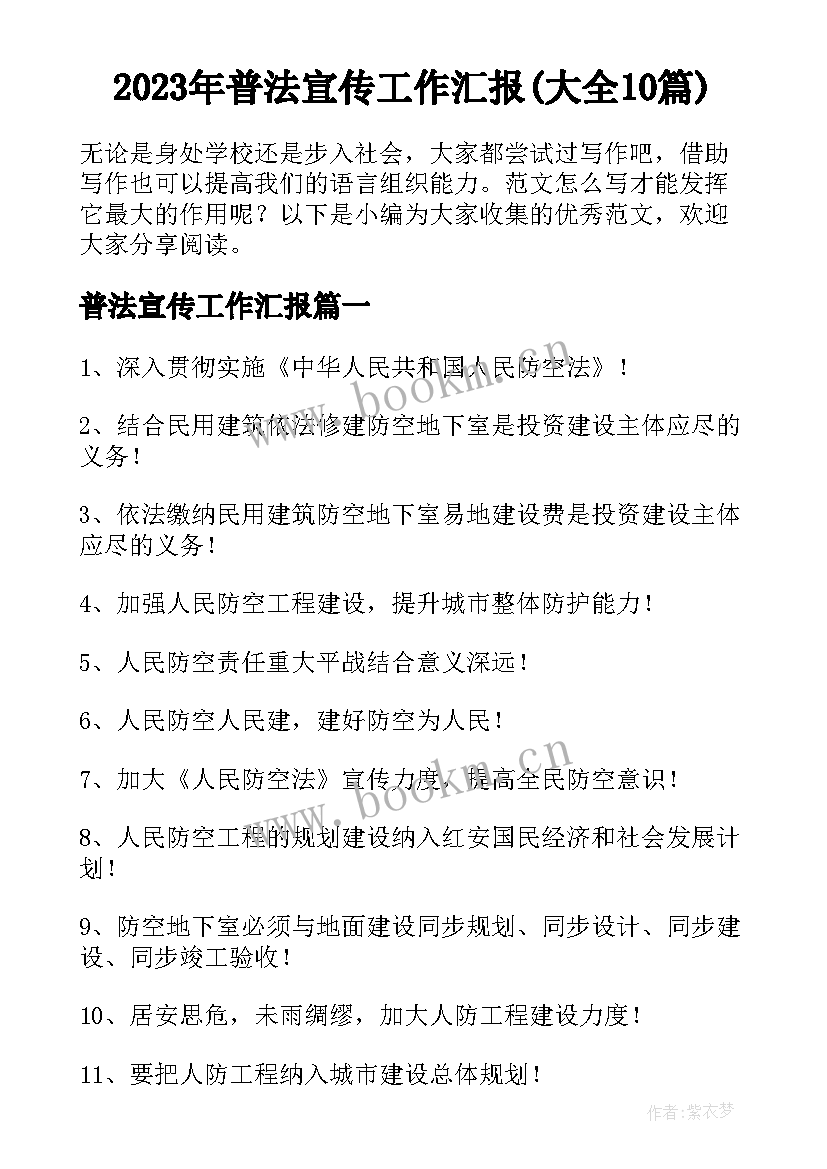 2023年普法宣传工作汇报(大全10篇)

无论是身处学校还是步入社会，大家都尝试过写作吧，借助写作也可以提高我们的语言组织能力。范文怎么写才能发挥它最大的作用呢？以下是小编为大家收集的优秀范文，欢迎大家分享阅读。

普法宣传工作汇报篇一

1、深入贯彻实施《中华人民共和国人民防空法》！

2、结合民用建筑依法修建防空地下室是投资建设主体应尽的义务！

3、依法缴纳民用建筑防空地下室易地建设费是投资建设主体应尽的义务！

4、加强人民防空工程建设，提升城市整体防护能力！

5、人民防空责任重大平战结合意义深远！

6、人民防空人民建，建好防空为人民！

7、加大《人民防空法》宣传力度，提高全民防空意识！

8、人民防空工程的规划建设纳入红安国民经济和社会发展计划！

9、防空地下室必须与地面建设同步规划、同步设计、同步建设、同步竣工验收！

10、居安思危，未雨绸缪，加大人防工程建设力度！

11、要把人防工程纳入城市建设总体规划！

www.bookm.cn

www.bookm.cn

作者：紫衣梦